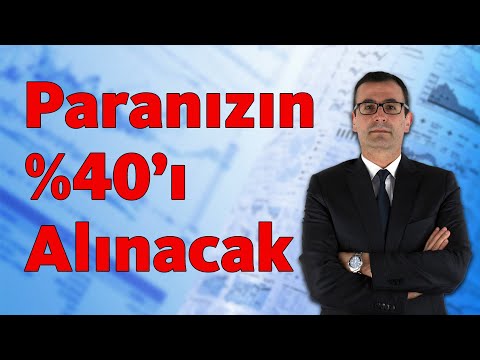 Paranızın
%40'ı
Alınacak